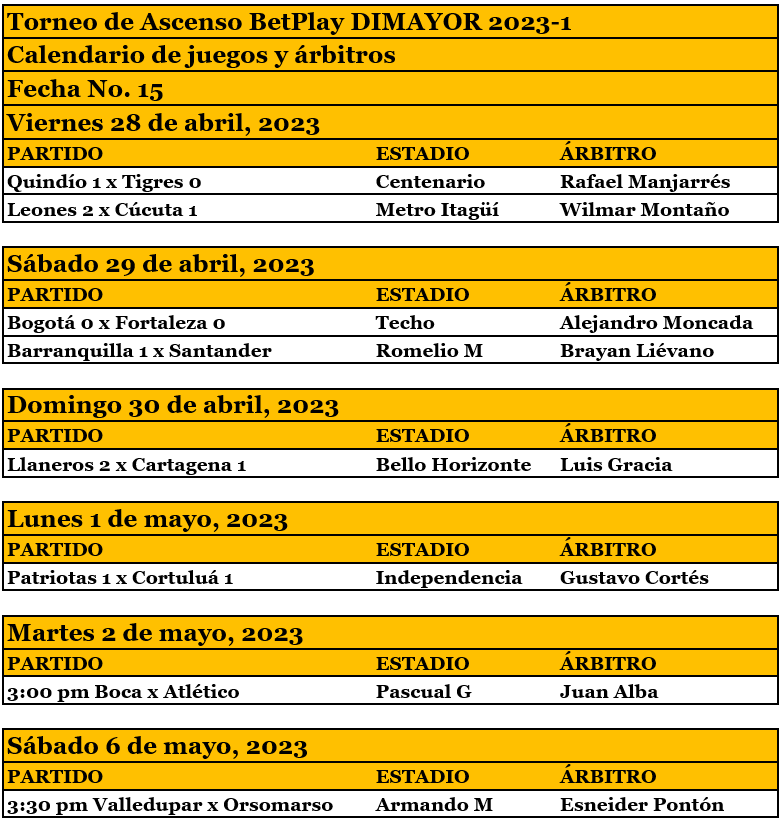 Torneo de Ascenso BetPlay DIMAYOR 2023-1
Calendario de juegos y árbitros
Fecha No. 15
Viernes 28 de abril, 2023

| PARTIDO | ESTADIO | ÁRBITRO |
|---|---|---|
| Quindío 1 x Tigres 0 | Centenario | Rafael Manjarrés |
| Leones 2 x Cúcuta 1 | Metro Itagüí | Wilmar Montaño |

Sábado 29 de abril, 2023

| PARTIDO | ESTADIO | ÁRBITRO |
|---|---|---|
| Bogotá 0 x Fortaleza 0 | Techo | Alejandro Moncada |
| Barranquilla 1 x Santander | Romelio M | Brayan Liévano |

Domingo 30 de abril, 2023

| PARTIDO | ESTADIO | ÁRBITRO |
|---|---|---|
| Llaneros 2 x Cartagena 1 | Bello Horizonte | Luis Gracia |

Lunes 1 de mayo, 2023

| PARTIDO | ESTADIO | ÁRBITRO |
|---|---|---|
| Patriotas 1 x Cortuluá 1 | Independencia | Gustavo Cortés |

Martes 2 de mayo, 2023

| PARTIDO | ESTADIO | ÁRBITRO |
|---|---|---|
| 3:00 pm Boca x Atlético | Pascual G | Juan Alba |

Sábado 6 de mayo, 2023

| PARTIDO | ESTADIO | ÁRBITRO |
|---|---|---|
| 3:30 pm Valledupar x Orsomarso | Armando M | Esneider Pontón |